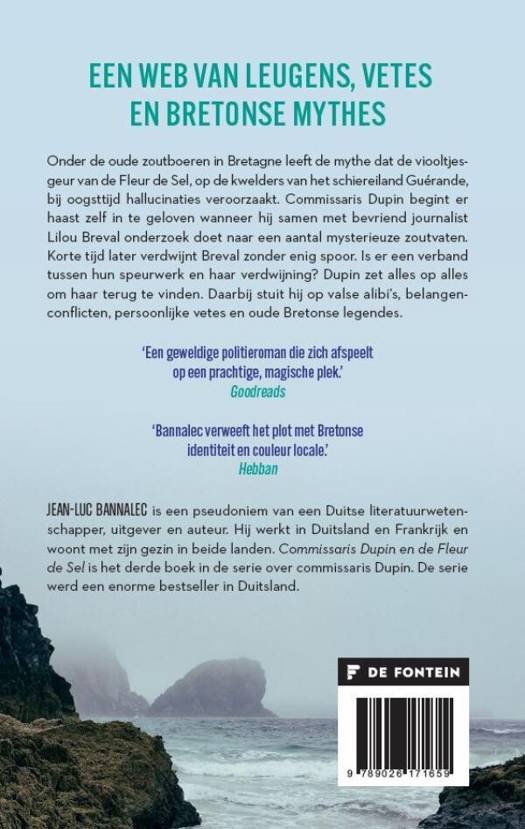 EEN WEB VAN LEUGENS, VETES EN BRETONSE MYTHES

Onder de oude zoutboeren in Bretagne leeft de mythe dat de viooltjesgeur van de Fleur de Sel, op de kwelders van het schiereiland Guérande, bij oogsttijd hallucinaties veroorzaakt. Commissaris Dupin begint er haast zelf in te geloven wanneer hij samen met bevriend journalist Lilou Breval onderzoek doet naar een aantal mysterieuze zoutvaten. Korte tijd later verdwijnt Breval zonder enig spoor. Is er een verband tussen hun speurwerk en haar verdwijning? Dupin zet alles op alles om haar terug te vinden. Daarbij stuit hij op valse alibi's, belangenconflicten, persoonlijke vetes en oude Bretonse legendes.

'Een geweldige politieroman die zich afspeelt op een prachtige, magische plek.'
Goodreads

'Bannalec verweeft het plot met Bretonse identiteit en couleur locale.'
Hebban

JEAN-LUC BANNALEC is een pseudoniem van een Duitse literatuurwetenschapper, uitgever en auteur. Hij werkt in Duitsland en Frankrijk en woont met zijn gezin in beide landen. Commissaris Dupin en de Fleur de Sel is het derde boek in de serie over commissaris Dupin. De serie werd een enorme bestseller in Duitsland.

DE FONTEIN

9 789026 171659